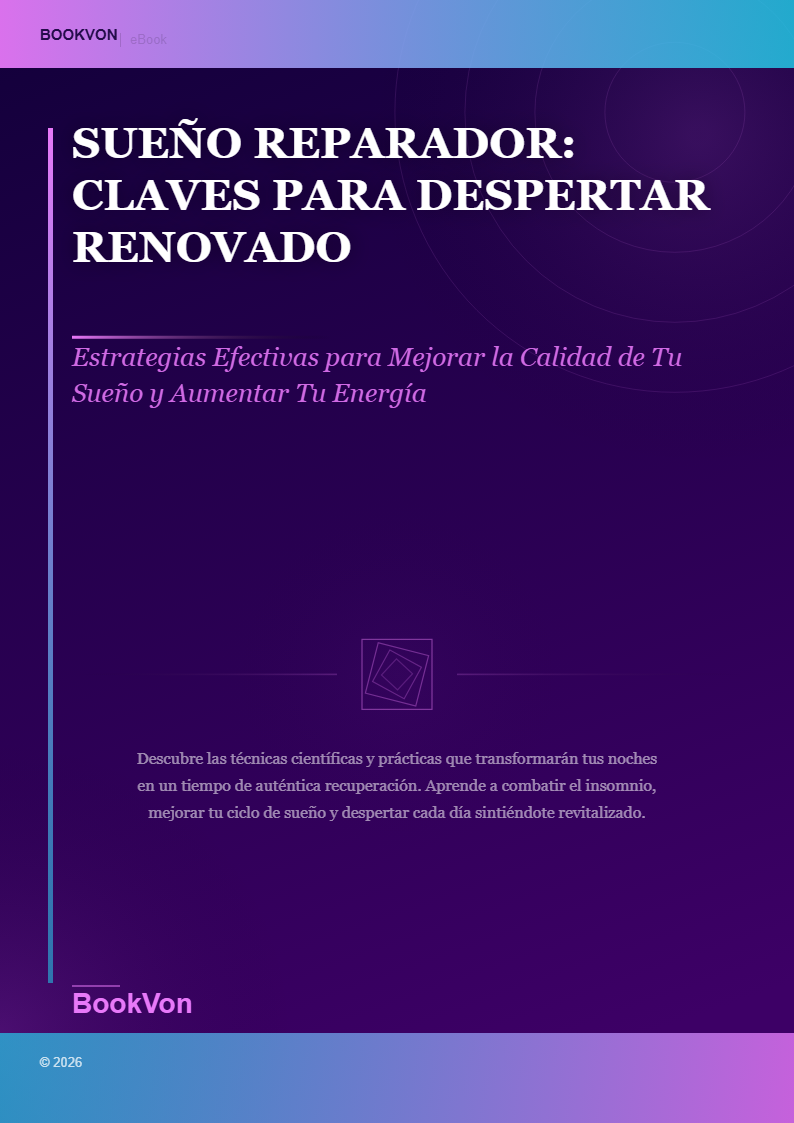 BOOKVON | eBook

SUEÑO REPARADOR: CLAVES PARA DESPERTAR RENOVADO

Estrategias Efectivas para Mejorar la Calidad de Tu Sueño y Aumentar Tu Energía

Descubre las técnicas científicas y prácticas que transformarán tus noches en un tiempo de auténtica recuperación. Aprende a combatir el insomnio, mejorar tu ciclo de sueño y despertar cada día sintiéndote revitalizado.

BookVon

© 2026